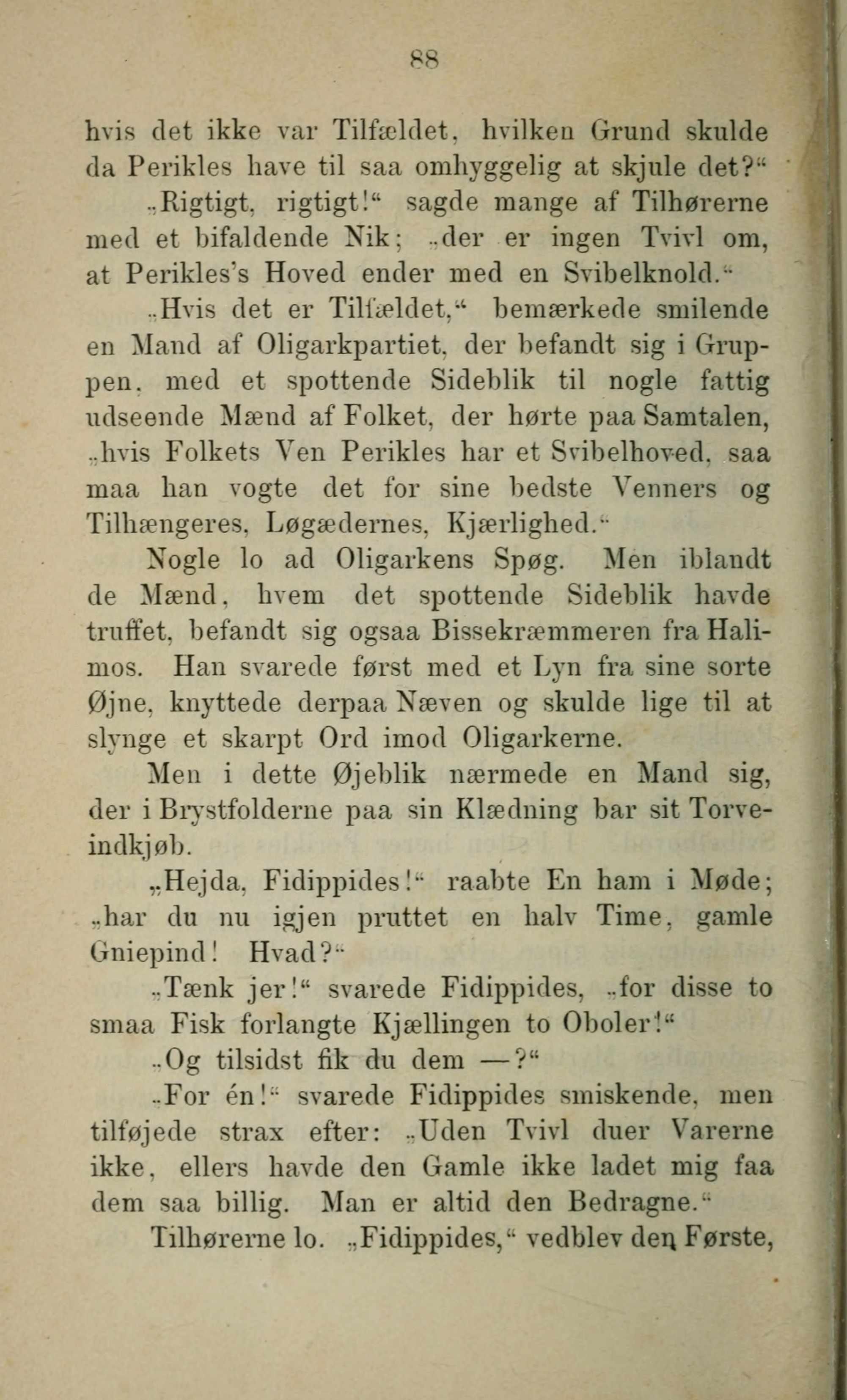 88

hvis det ikke var Tilfældet, hvilken Grund skulde da Perikles have til saa omhyggelig at skjule det?“

„Rigtigt, rigtigt!“ sagde mange af Tilhørerne med et bifaldende Nik; „der er ingen Tvivl om, at Perikles's Hoved ender med en Svibelknold.“

„Hvis det er Tilfældet,“ bemærkede smilende en Mand af Oligarkpartiet, der befandt sig i Gruppen, med et spottende Sideblik til nogle fattig udseende Mænd af Folket, der hørte paa Samtalen, „hvis Folkets Ven Perikles har et Svibelhoved, saa maa han vogte det for sine bedste Venners og Tilhængeres, Løgædernes, Kjærlighed.“

Nogle lo ad Oligarkens Spøg. Men iblandt de Mænd, hvem det spottende Sideblik havde truffet, befandt sig ogsaa Bissekræmmeren fra Halimos. Han svarede først med et Lyn fra sine sorte Øjne, knyttede derpaa Næven og skulde lige til at slynge et skarpt Ord imod Oligarkerne.

Men i dette Øjeblik nærmede en Mand sig, der i Brystfolderne paa sin Klædning bar sit Torveindkjøb.

„Hejda, Fidippides!“ raabte En ham i Møde; „har du nu igjen pruttet en halv Time, gamle Gniepind! Hvad?“

„Tænk jer!“ svarede Fidippides, „for disse to smaa Fisk forlangte Kjællingen to Oboler!“

„Og tilsidst fik du dem —?“

„For én!“ svarede Fidippides smiskende, men tilføjede strax efter: „Uden Tvivl duer Varerne ikke, ellers havde den Gamle ikke ladet mig faa dem saa billig. Man er altid den Bedragne.“

Tilhørerne lo. „Fidippides,“ vedblev den Første,